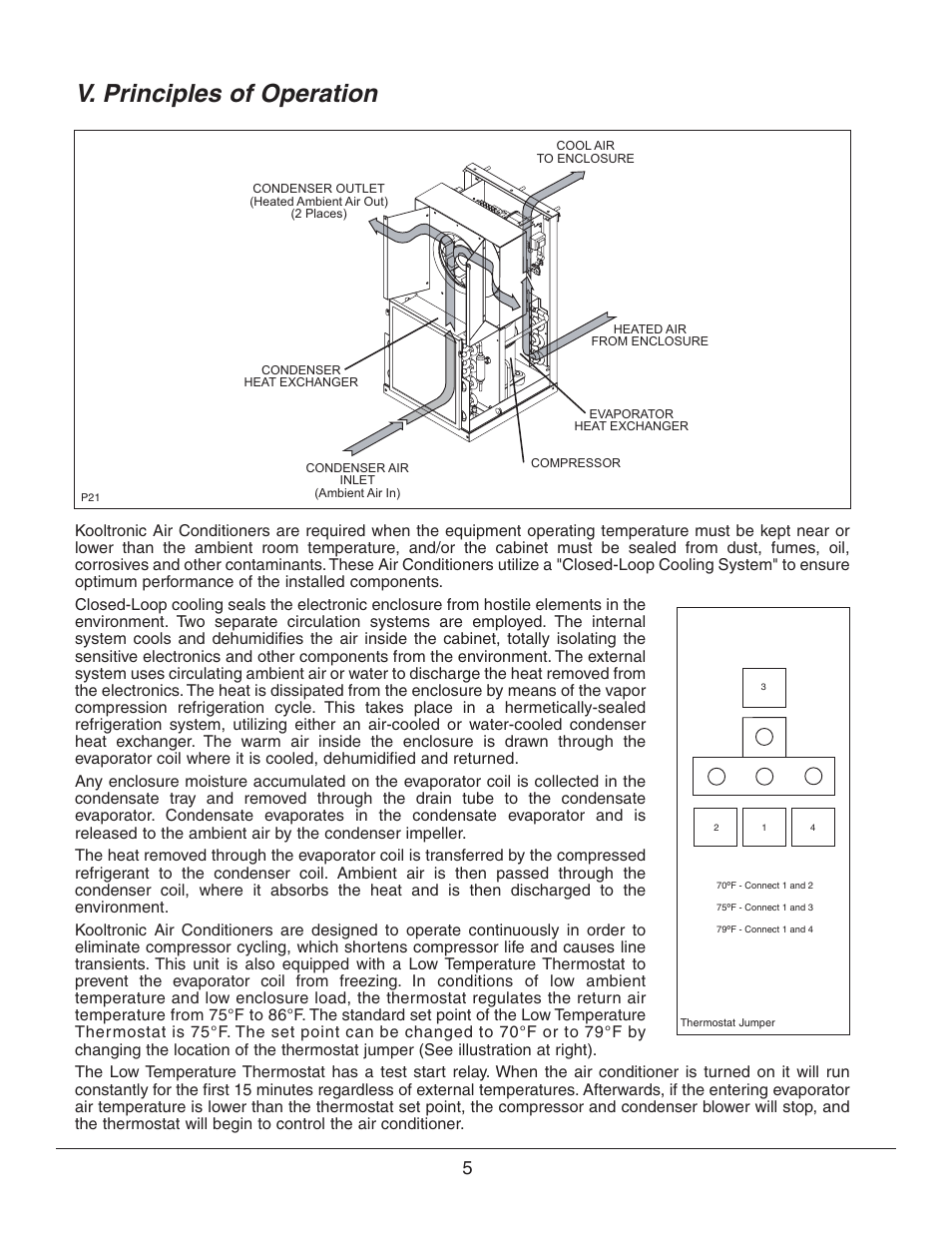 V. Principles of Operation

COOL AIR
TO ENCLOSURE

CONDENSER OUTLET
(Heated Ambient Air Out)
(2 Places)

HEATED AIR
FROM ENCLOSURE

CONDENSER
HEAT EXCHANGER

EVAPORATOR
HEAT EXCHANGER

COMPRESSOR

CONDENSER AIR
INLET
(Ambient Air In)

P21

Kooltronic Air Conditioners are required when the equipment operating temperature must be kept near or lower than the ambient room temperature, and/or the cabinet must be sealed from dust, fumes, oil, corrosives and other contaminants. These Air Conditioners utilize a "Closed-Loop Cooling System" to ensure optimum performance of the installed components.

Closed-Loop cooling seals the electronic enclosure from hostile elements in the environment. Two separate circulation systems are employed. The internal system cools and dehumidifies the air inside the cabinet, totally isolating the sensitive electronics and other components from the environment. The external system uses circulating ambient air or water to discharge the heat removed from the electronics. The heat is dissipated from the enclosure by means of the vapor compression refrigeration cycle. This takes place in a hermetically-sealed refrigeration system, utilizing either an air-cooled or water-cooled condenser heat exchanger. The warm air inside the enclosure is drawn through the evaporator coil where it is cooled, dehumidified and returned.

Any enclosure moisture accumulated on the evaporator coil is collected in the condensate tray and removed through the drain tube to the condensate evaporator. Condensate evaporates in the condensate evaporator and is released to the ambient air by the condenser impeller.

The heat removed through the evaporator coil is transferred by the compressed refrigerant to the condenser coil. Ambient air is then passed through the condenser coil, where it absorbs the heat and is then discharged to the environment.

Kooltronic Air Conditioners are designed to operate continuously in order to eliminate compressor cycling, which shortens compressor life and causes line transients. This unit is also equipped with a Low Temperature Thermostat to prevent the evaporator coil from freezing. In conditions of low ambient temperature and low enclosure load, the thermostat regulates the return air temperature from 75°F to 86°F. The standard set point of the Low Temperature Thermostat is 75°F. The set point can be changed to 70°F or to 79°F by changing the location of the thermostat jumper (See illustration at right).

3

2

1

4

70ºF - Connect 1 and 2

75ºF - Connect 1 and 3

79ºF - Connect 1 and 4

Thermostat Jumper

The Low Temperature Thermostat has a test start relay. When the air conditioner is turned on it will run constantly for the first 15 minutes regardless of external temperatures. Afterwards, if the entering evaporator air temperature is lower than the thermostat set point, the compressor and condenser blower will stop, and the thermostat will begin to control the air conditioner.

5